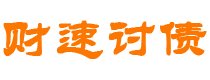 财速讨债